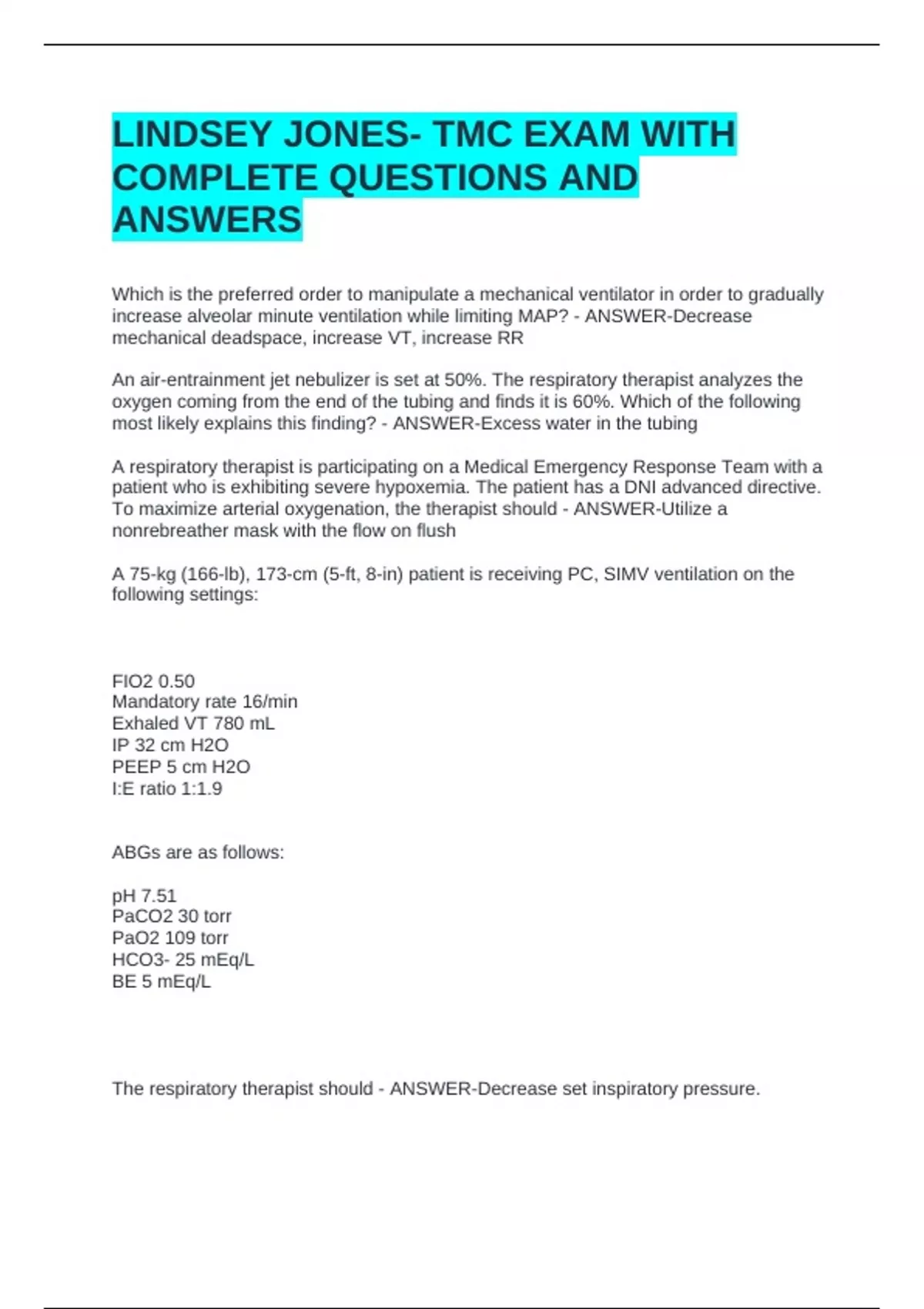 LINDSEY JONES- TMC EXAM WITH COMPLETE QUESTIONS AND ANSWERS

Which is the preferred order to manipulate a mechanical ventilator in order to gradually increase alveolar minute ventilation while limiting MAP? - ANSWER-Decrease mechanical deadspace, increase VT, increase RR

An air-entrainment jet nebulizer is set at 50%. The respiratory therapist analyzes the oxygen coming from the end of the tubing and finds it is 60%. Which of the following most likely explains this finding? - ANSWER-Excess water in the tubing

A respiratory therapist is participating on a Medical Emergency Response Team with a patient who is exhibiting severe hypoxemia. The patient has a DNI advanced directive. To maximize arterial oxygenation, the therapist should - ANSWER-Utilize a nonrebreather mask with the flow on flush

A 75-kg (166-lb), 173-cm (5-ft, 8-in) patient is receiving PC, SIMV ventilation on the following settings:

FIO2 0.50
Mandatory rate 16/min
Exhaled VT 780 mL
IP 32 cm H2O
PEEP 5 cm H2O
I:E ratio 1:1.9

ABGs are as follows:

pH 7.51
PaCO2 30 torr
PaO2 109 torr
HCO3- 25 mEq/L
BE 5 mEq/L

The respiratory therapist should - ANSWER-Decrease set inspiratory pressure.